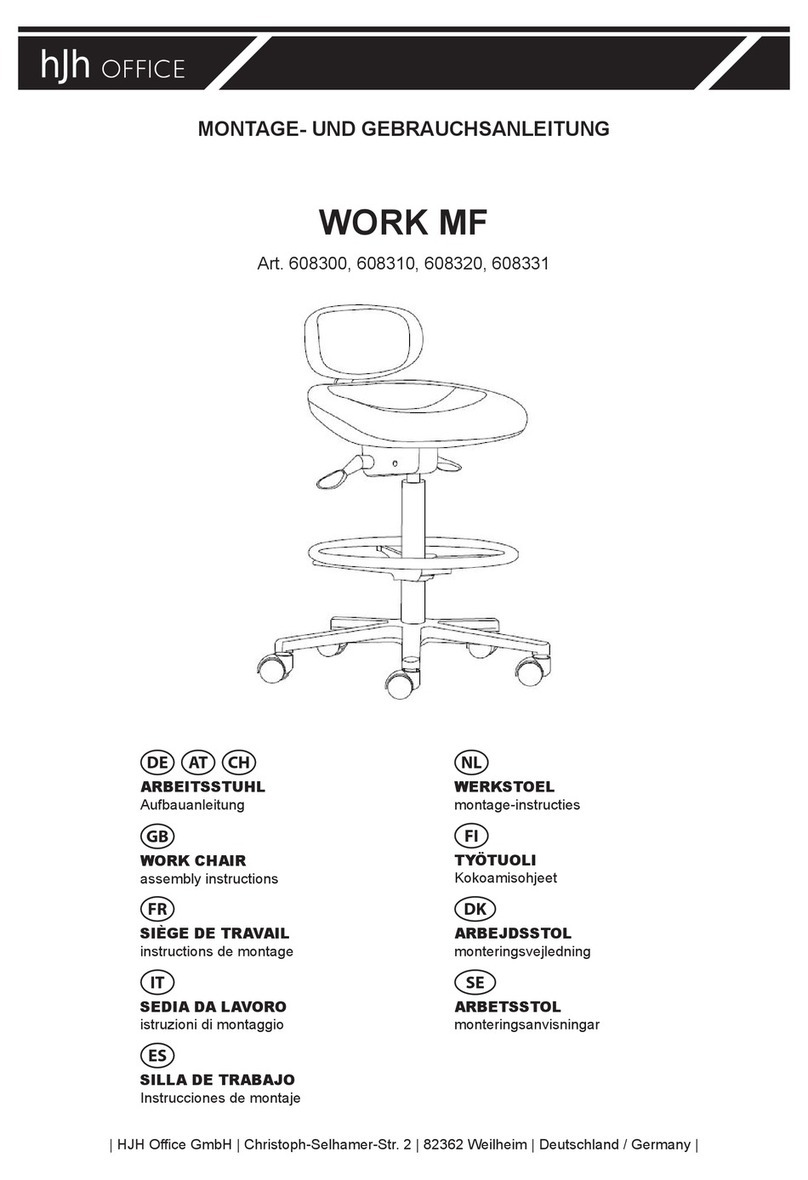 hJh OFFICE

MONTAGE- UND GEBRAUCHSANLEITUNG

WORK MF

Art. 608300, 608310, 608320, 608331

DE AT CH
ARBEITSSTUHL
Aufbauanleitung

GB
WORK CHAIR
assembly instructions

FR
SIÈGE DE TRAVAIL
instructions de montage

IT
SEDIA DA LAVORO
istruzioni di montaggio

ES
SILLA DE TRABAJO
Instrucciones de montaje

NL
WERKSTOEL
montage-instructies

FI
TYÖTUOLI
Kokoamisohjeet

DK
ARBEJDSSTOL
monteringsvejledning

SE
ARBETSSTOL
monteringsanvisningar

| HJH Office GmbH | Christoph-Selhamer-Str. 2 | 82362 Weilheim | Deutschland / Germany |